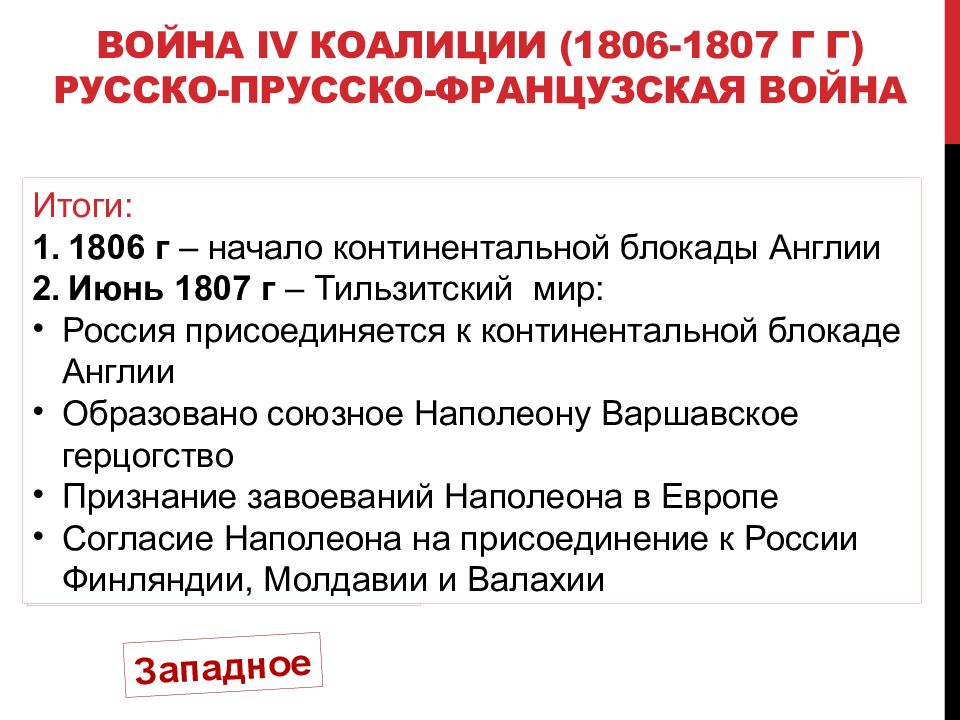 ВОЙНА IV КОАЛИЦИИ (1806-1807 Г Г)
РУССКО-ПРУССКО-ФРАНЦУЗСКАЯ ВОЙНА

Итоги:
1. 1806 г – начало континентальной блокады Англии
2. Июнь 1807 г – Тильзитский мир:
• Россия присоединяется к континентальной блокаде Англии
• Образовано союзное Наполеону Варшавское герцогство
• Признание завоеваний Наполеона в Европе
• Согласие Наполеона на присоединение к России Финляндии, Молдавии и Валахии

Западное